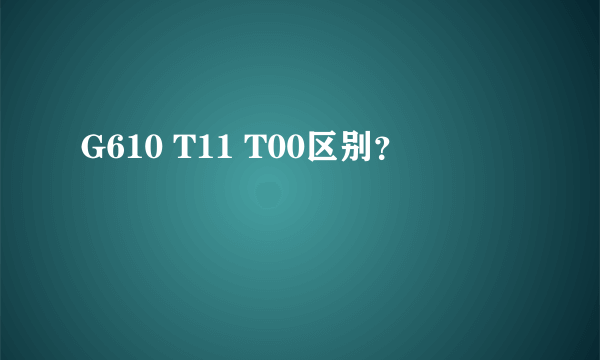 G610 T11 T00区别？